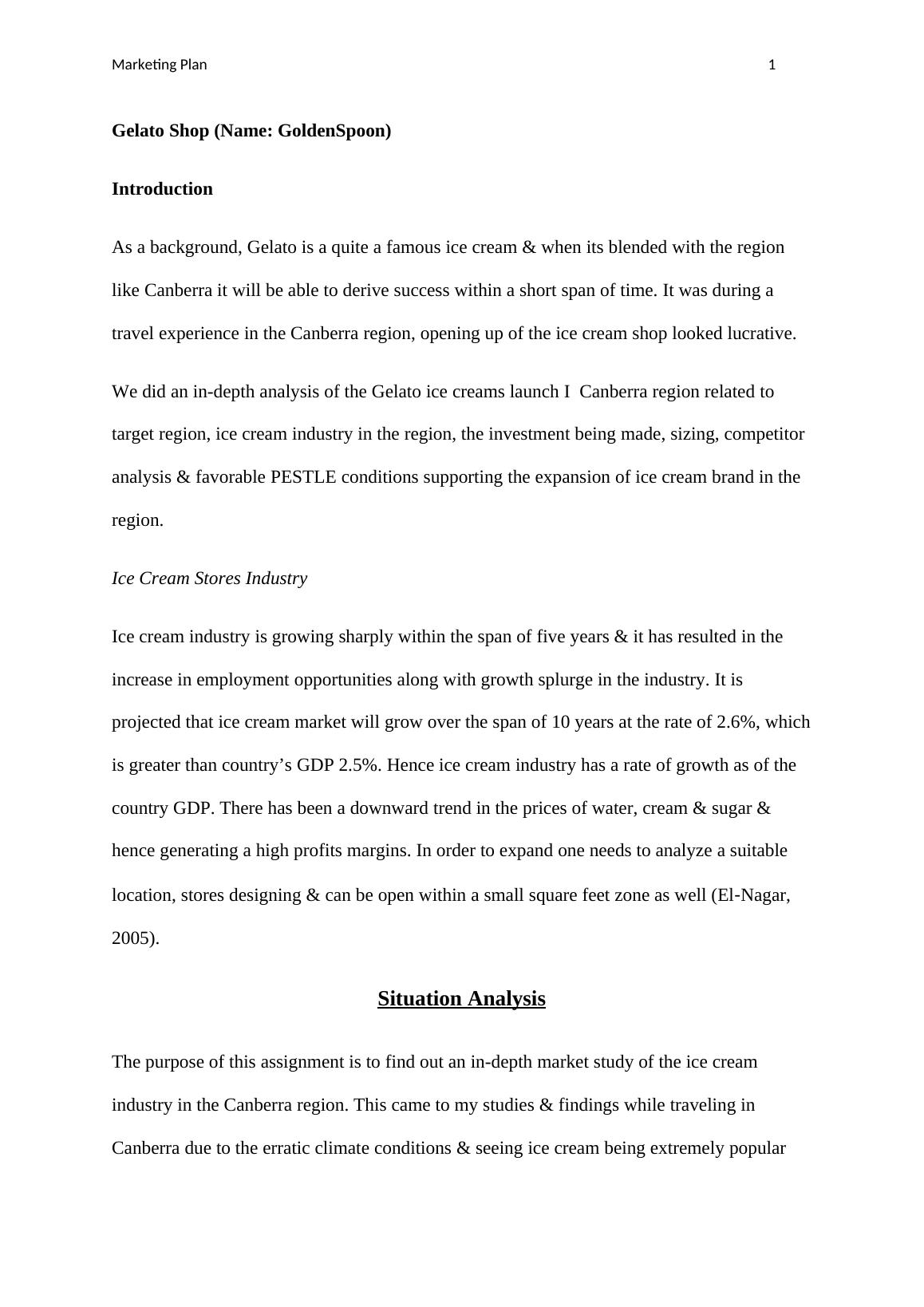 Marketing Plan 1

Gelato Shop (Name: GoldenSpoon)

Introduction

As a background, Gelato is a quite a famous ice cream & when its blended with the region like Canberra it will be able to derive success within a short span of time. It was during a travel experience in the Canberra region, opening up of the ice cream shop looked lucrative.

We did an in-depth analysis of the Gelato ice creams launch I Canberra region related to target region, ice cream industry in the region, the investment being made, sizing, competitor analysis & favorable PESTLE conditions supporting the expansion of ice cream brand in the region.

Ice Cream Stores Industry

Ice cream industry is growing sharply within the span of five years & it has resulted in the increase in employment opportunities along with growth splurge in the industry. It is projected that ice cream market will grow over the span of 10 years at the rate of 2.6%, which is greater than country's GDP 2.5%. Hence ice cream industry has a rate of growth as of the country GDP. There has been a downward trend in the prices of water, cream & sugar & hence generating a high profits margins. In order to expand one needs to analyze a suitable location, stores designing & can be open within a small square feet zone as well (El-Nagar, 2005).

Situation Analysis

The purpose of this assignment is to find out an in-depth market study of the ice cream industry in the Canberra region. This came to my studies & findings while traveling in Canberra due to the erratic climate conditions & seeing ice cream being extremely popular